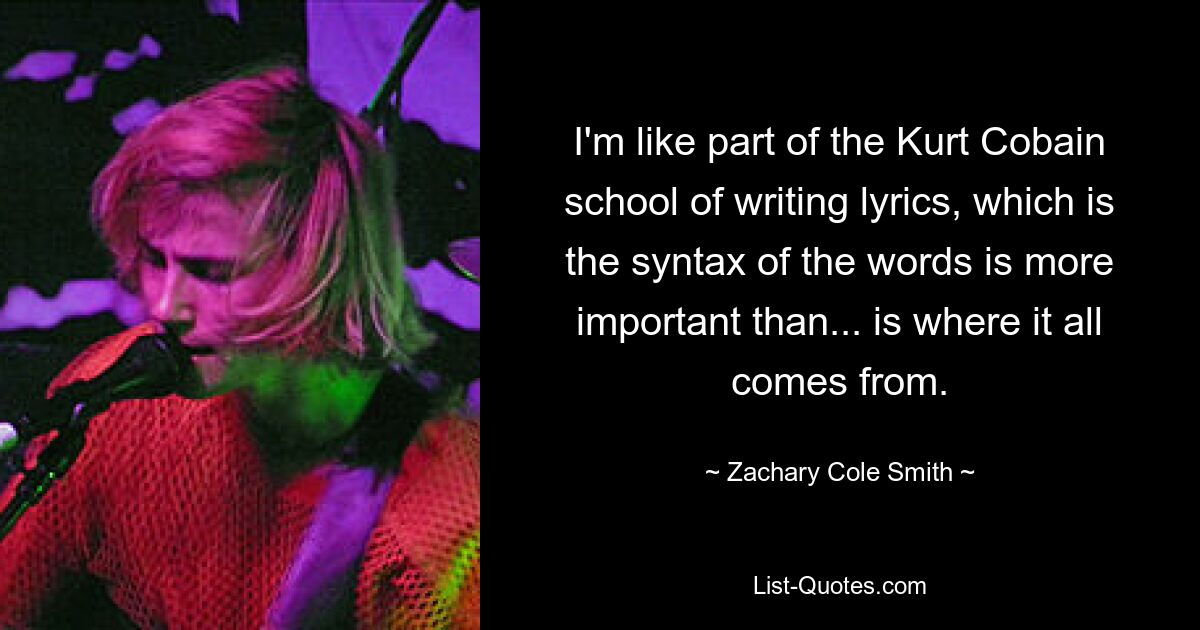 I'm like part of the Kurt Cobain school of writing lyrics, which is the syntax of the words is more important than... is where it all comes from.

~ Zachary Cole Smith ~

List-Quotes.com